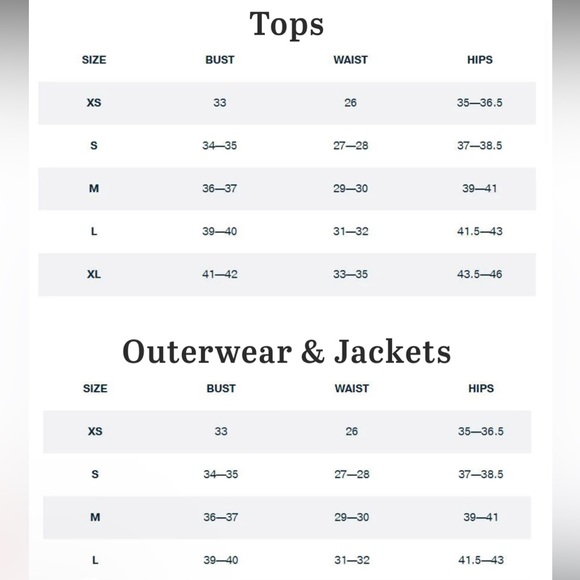 Tops

| SIZE | BUST | WAIST | HIPS |
|---|---|---|---|
| XS | 33 | 26 | 35—36.5 |
| S | 34—35 | 27—28 | 37—38.5 |
| M | 36—37 | 29—30 | 39—41 |
| L | 39—40 | 31—32 | 41.5—43 |
| XL | 41—42 | 33—35 | 43.5—46 |

Outerwear & Jackets

| SIZE | BUST | WAIST | HIPS |
|---|---|---|---|
| XS | 33 | 26 | 35—36.5 |
| S | 34—35 | 27—28 | 37—38.5 |
| M | 36—37 | 29—30 | 39—41 |
| L | 39—40 | 31—32 | 41.5—43 |